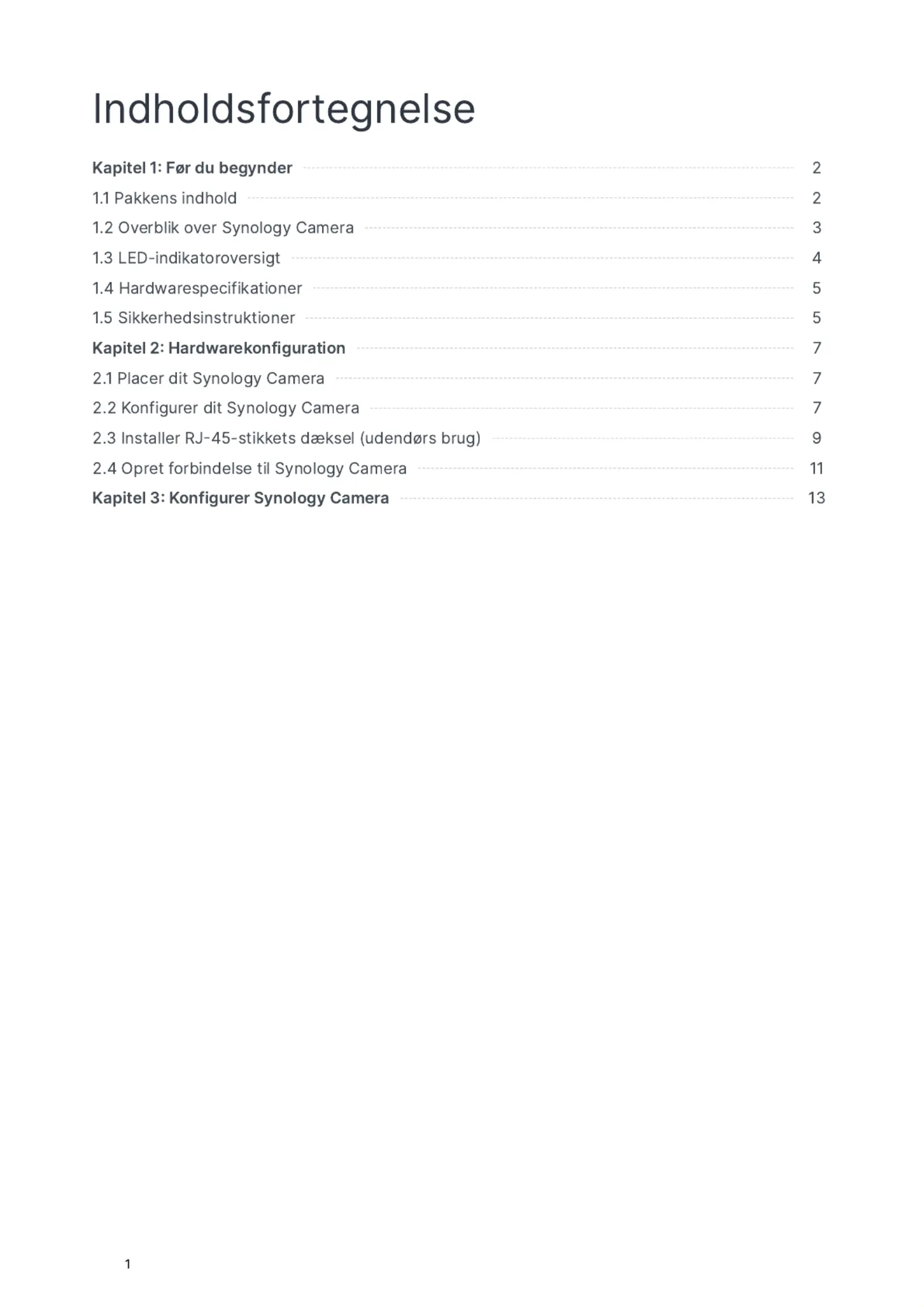 Indholdsfortegnelse

Kapitel 1: Før du begynder 2
1.1 Pakkens indhold 2
1.2 Overblik over Synology Camera 3
1.3 LED-indikatoroversigt 4
1.4 Hardwarespecifikationer 5
1.5 Sikkerhedsinstruktioner 5
Kapitel 2: Hardwarekonfiguration 7
2.1 Placer dit Synology Camera 7
2.2 Konfigurer dit Synology Camera 7
2.3 Installer RJ-45-stikkets dæksel (udendørs brug) 9
2.4 Opret forbindelse til Synology Camera 11
Kapitel 3: Konfigurer Synology Camera 13

1